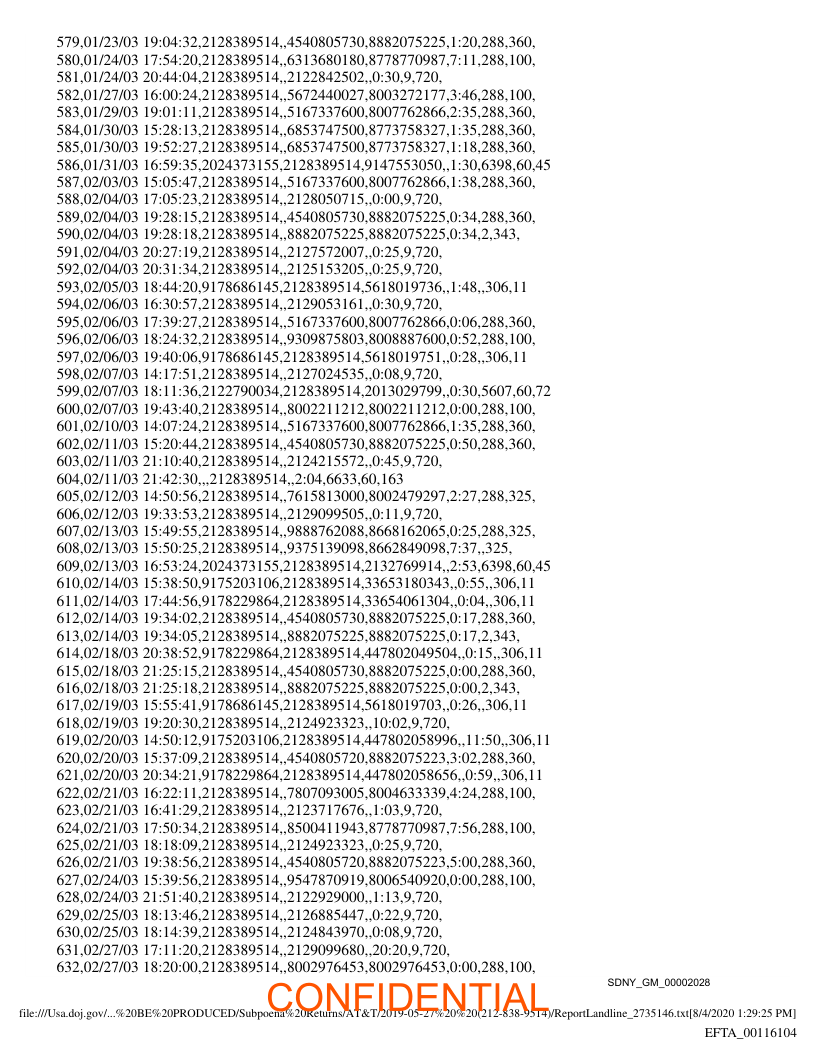 579,01/23/03 19:04:32,2128389514,,4540805730,8882075225,1:20,288,360,
580,01/24/03 17:54:20,2128389514,,6313680180,8778770987,7:11,288,100,
581,01/24/03 20:44:04,2128389514,,2122842502,,0:30,9,720,
582,01/27/03 16:00:24,2128389514,,5672440027,8003272177,3:46,288,100,
583,01/29/03 19:01:11,2128389514,,5167337600,8007762866,2:35,288,360,
584,01/30/03 15:28:13,2128389514,,6853747500,8773758327,1:35,288,360,
585,01/30/03 19:52:27,2128389514,,6853747500,8773758327,1:18,288,360,
586,01/31/03 16:59:35,2024373155,2128389514,9147553050,,1:30,6398,60,45
587,02/03/03 15:05:47,2128389514,,5167337600,8007762866,1:38,288,360,
588,02/04/03 17:05:23,2128389514,,2128050715,,0:00,9,720,
589,02/04/03 19:28:15,2128389514,,4540805730,8882075225,0:34,288,360,
590,02/04/03 19:28:18,2128389514,,8882075225,8882075225,0:34,2,343,
591,02/04/03 20:27:19,2128389514,,2127572007,,0:25,9,720,
592,02/04/03 20:31:34,2128389514,,2125153205,,0:25,9,720,
593,02/05/03 18:44:20,9178686145,2128389514,5618019736,,1:48,,306,11
594,02/06/03 16:30:57,2128389514,,2129053161,,0:30,9,720,
595,02/06/03 17:39:27,2128389514,,5167337600,8007762866,0:06,288,360,
596,02/06/03 18:24:32,2128389514,,9309875803,8008887600,0:52,288,100,
597,02/06/03 19:40:06,9178686145,2128389514,5618019751,,0:28,,306,11
598,02/07/03 14:17:51,2128389514,,2127024535,,0:08,9,720,
599,02/07/03 18:11:36,2122790034,2128389514,2013029799,,0:30,5607,60,72
600,02/07/03 19:43:40,2128389514,,8002211212,8002211212,0:00,288,100,
601,02/10/03 14:07:24,2128389514,,5167337600,8007762866,1:35,288,360,
602,02/11/03 15:20:44,2128389514,,4540805730,8882075225,0:50,288,360,
603,02/11/03 21:10:40,2128389514,,2124215572,,0:45,9,720,
604,02/11/03 21:42:30,,,2128389514,,2:04,6633,60,163
605,02/12/03 14:50:56,2128389514,,7615813000,8002479297,2:27,288,325,
606,02/12/03 19:33:53,2128389514,,2129099505,,0:11,9,720,
607,02/13/03 15:49:55,2128389514,,9888762088,8668162065,0:25,288,325,
608,02/13/03 15:50:25,2128389514,,9375139098,8662849098,7:37,,325,
609,02/13/03 16:53:24,2024373155,2128389514,2132769914,,2:53,6398,60,45
610,02/14/03 15:38:50,9175203106,2128389514,33653180343,,0:55,,306,11
611,02/14/03 17:44:56,9178229864,2128389514,33654061304,,0:04,,306,11
612,02/14/03 19:34:02,2128389514,,4540805730,8882075225,0:17,288,360,
613,02/14/03 19:34:05,2128389514,,8882075225,8882075225,0:17,2,343,
614,02/18/03 20:38:52,9178229864,2128389514,447802049504,,0:15,,306,11
615,02/18/03 21:25:15,2128389514,,4540805730,8882075225,0:00,288,360,
616,02/18/03 21:25:18,2128389514,,8882075225,8882075225,0:00,2,343,
617,02/19/03 15:55:41,9178686145,2128389514,5618019703,,0:26,,306,11
618,02/19/03 19:20:30,2128389514,,2124923323,,10:02,9,720,
619,02/20/03 14:50:12,9175203106,2128389514,447802058996,,11:50,,306,11
620,02/20/03 15:37:09,2128389514,,4540805720,8882075223,3:02,288,360,
621,02/20/03 20:34:21,9178229864,2128389514,447802058656,,0:59,,306,11
622,02/21/03 16:22:11,2128389514,,7807093005,8004633339,4:24,288,100,
623,02/21/03 16:41:29,2128389514,,2123717676,,1:03,9,720,
624,02/21/03 17:50:34,2128389514,,8500411943,8778770987,7:56,288,100,
625,02/21/03 18:18:09,2128389514,,2124923323,,0:25,9,720,
626,02/21/03 19:38:56,2128389514,,4540805720,8882075223,5:00,288,360,
627,02/24/03 15:39:56,2128389514,,9547870919,8006540920,0:00,288,100,
628,02/24/03 21:51:40,2128389514,,2122929000,,1:13,9,720,
629,02/25/03 18:13:46,2128389514,,2126885447,,0:22,9,720,
630,02/25/03 18:14:39,2128389514,,2124843970,,0:08,9,720,
631,02/27/03 17:11:20,2128389514,,2129099680,,20:20,9,720,
632,02/27/03 18:20:00,2128389514,,8002976453,8002976453,0:00,288,100,

SDNY_GM_00002028

CONFIDENTIAL

file:///Usa.doj.gov/...%20BE%20PRODUCED/Subpoena%20Returns/AT&T/2019-05-27%20%20(212-838-9514)/ReportLandline_2735146.txt[8/4/2020 1:29:25 PM]

EFTA_00116104